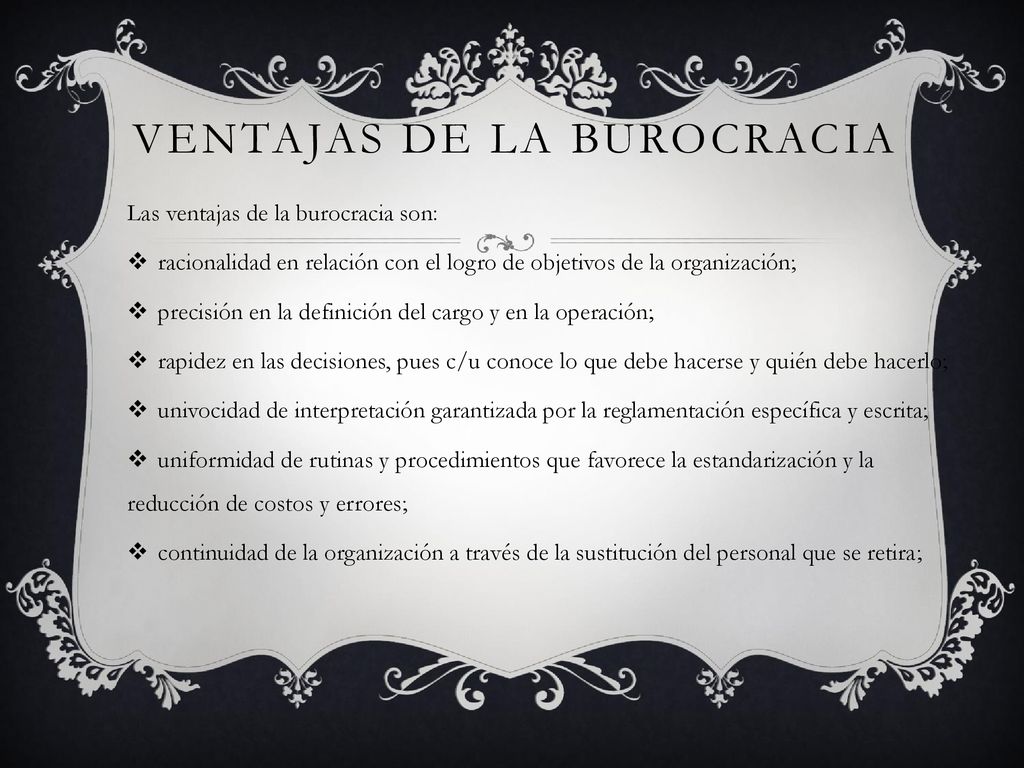 VENTAJAS DE LA BUROCRACIA

Las ventajas de la burocracia son:

❖ racionalidad en relación con el logro de objetivos de la organización;

❖ precisión en la definición del cargo y en la operación;

❖ rapidez en las decisiones, pues c/u conoce lo que debe hacerse y quién debe hacerlo;

❖ univocidad de interpretación garantizada por la reglamentación específica y escrita;

❖ uniformidad de rutinas y procedimientos que favorece la estandarización y la reducción de costos y errores;

❖ continuidad de la organización a través de la sustitución del personal que se retira;